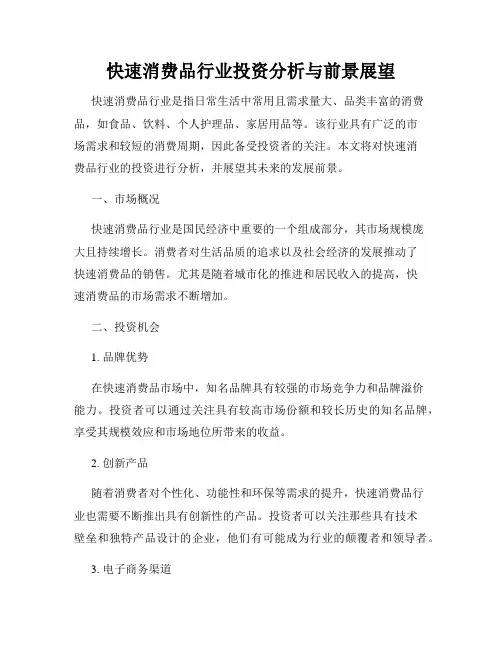 快速消费品行业投资分析与前景展望

快速消费品行业是指日常生活中常用且需求量大、品类丰富的消费品，如食品、饮料、个人护理品、家居用品等。该行业具有广泛的市场需求和较短的消费周期，因此备受投资者的关注。本文将对快速消费品行业的投资进行分析，并展望其未来的发展前景。

一、市场概况

快速消费品行业是国民经济中重要的一个组成部分，其市场规模庞大且持续增长。消费者对生活品质的追求以及社会经济的发展推动了快速消费品的销售。尤其是随着城市化的推进和居民收入的提高，快速消费品的市场需求不断增加。

二、投资机会

1. 品牌优势

在快速消费品市场中，知名品牌具有较强的市场竞争力和品牌溢价能力。投资者可以通过关注具有较高市场份额和较长历史的知名品牌，享受其规模效应和市场地位所带来的收益。

2. 创新产品

随着消费者对个性化、功能性和环保等需求的提升，快速消费品行业也需要不断推出具有创新性的产品。投资者可以关注那些具有技术壁垒和独特产品设计的企业，他们有可能成为行业的颠覆者和领导者。

3. 电子商务渠道